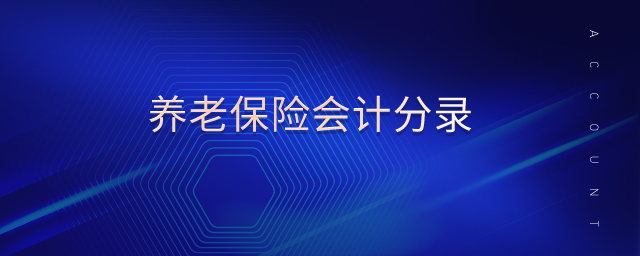 养老保险会计分录

ACCOUNT